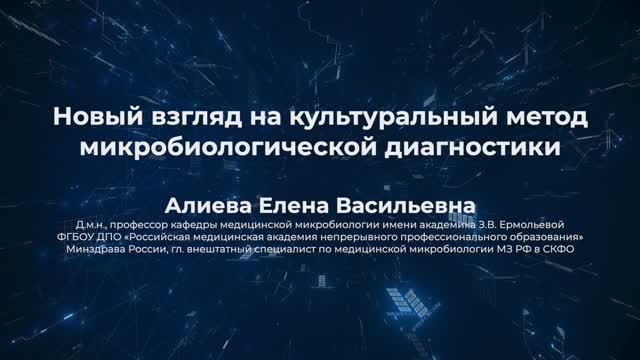 Новый взгляд на культуральный метод микробиологической диагностики

Алиева Елена Васильевна

Д.м.н., профессор кафедры медицинской микробиологии имени академика З.В. Ермольевой ФГБОУ ДПО «Российская медицинская академия непрерывного профессионального образования» Минздрава России, гл. внештатный специалист по медицинской микробиологии МЗ РФ в СКФО